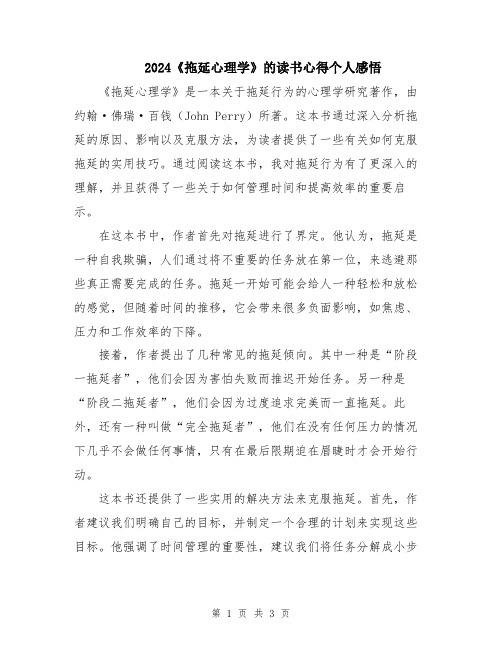 2024《拖延心理学》的读书心得个人感悟

《拖延心理学》是一本关于拖延行为的心理学研究著作，由约翰·佛瑞·百钱（John Perry）所著。这本书通过深入分析拖延的原因、影响以及克服方法，为读者提供了一些有关如何克服拖延的实用技巧。通过阅读这本书，我对拖延行为有了更深入的理解，并且获得了一些关于如何管理时间和提高效率的重要启示。

在这本书中，作者首先对拖延进行了界定。他认为，拖延是一种自我欺骗，人们通过将不重要的任务放在第一位，来逃避那些真正需要完成的任务。拖延一开始可能会给人一种轻松和放松的感觉，但随着时间的推移，它会带来很多负面影响，如焦虑、压力和工作效率的下降。

接着，作者提出了几种常见的拖延倾向。其中一种是“阶段一拖延者”，他们会因为害怕失败而推迟开始任务。另一种是“阶段二拖延者”，他们会因为过度追求完美而一直拖延。此外，还有一种叫做“完全拖延者”，他们在没有任何压力的情况下几乎不会做任何事情，只有在最后限期迫在眉睫时才会开始行动。

这本书还提供了一些实用的解决方法来克服拖延。首先，作者建议我们明确自己的目标，并制定一个合理的计划来实现这些目标。他强调了时间管理的重要性，建议我们将任务分解成小步

第 1 页 共 3 页